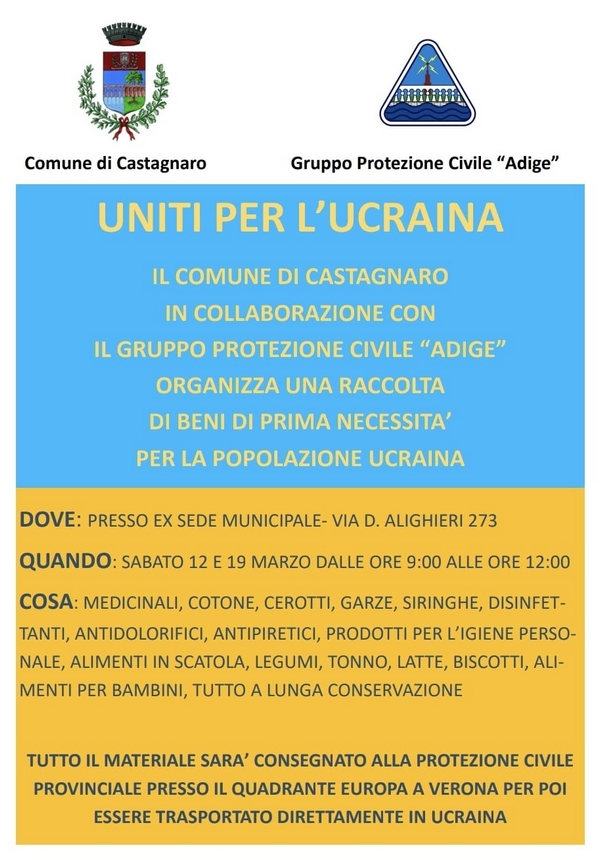 Comune di Castagnaro

Gruppo Protezione Civile “Adige”

UNITI PER L’UCRAINA

IL COMUNE DI CASTAGNARO IN COLLABORAZIONE CON IL GRUPPO PROTEZIONE CIVILE “ADIGE” ORGANIZZA UNA RACCOLTA DI BENI DI PRIMA NECESSITA’ PER LA POPOLAZIONE UCRAINA

DOVE: PRESSO EX SEDE MUNICIPALE- VIA D. ALIGHIERI 273

QUANDO: SABATO 12 E 19 MARZO DALLE ORE 9:00 ALLE ORE 12:00

COSA: MEDICINALI, COTONE, CEROTTI, GARZE, SIRINGHE, DISINFETTANTI, ANTIDOLORIFICI, ANTIPIRETICI, PRODOTTI PER L’IGIENE PERSONALE, ALIMENTI IN SCATOLA, LEGUMI, TONNO, LATTE, BISCOTTI, ALIMENTI PER BAMBINI, TUTTO A LUNGA CONSERVAZIONE

TUTTO IL MATERIALE SARA’ CONSEGNATO ALLA PROTEZIONE CIVILE PROVINCIALE PRESSO IL QUADRANTE EUROPA A VERONA PER POI ESSERE TRASPORTATO DIRETTAMENTE IN UCRAINA